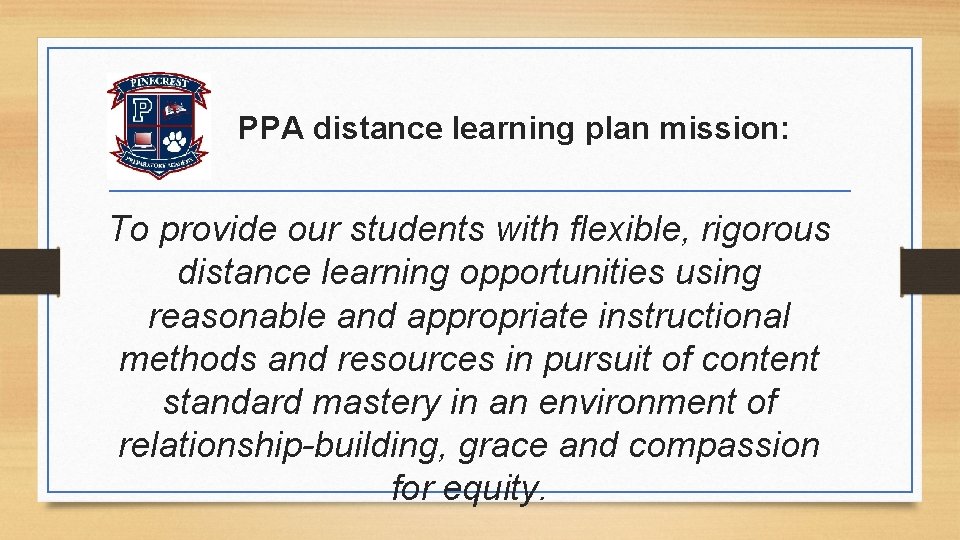 PINECREST
P
PREPARATORY ACADEMY

PPA distance learning plan mission:

To provide our students with flexible, rigorous distance learning opportunities using reasonable and appropriate instructional methods and resources in pursuit of content standard mastery in an environment of relationship-building, grace and compassion for equity.